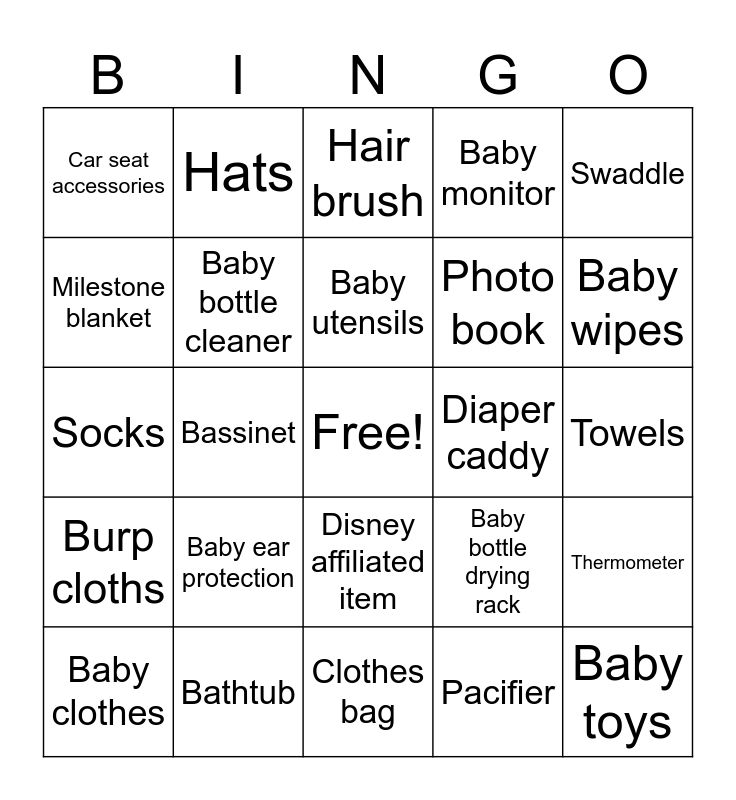 | B | I | N | G | O |
|---|---|---|---|---|
| Car seat accessories | Hats | Hair brush | Baby monitor | Swaddle |
| Milestone blanket | Baby bottle cleaner | Baby utensils | Photo book | Baby wipes |
| Socks | Bassinet | Free! | Diaper caddy | Towels |
| Burp cloths | Baby ear protection | Disney affiliated item | Baby bottle drying rack | Thermometer |
| Baby clothes | Bathtub | Clothes bag | Pacifier | Baby toys |